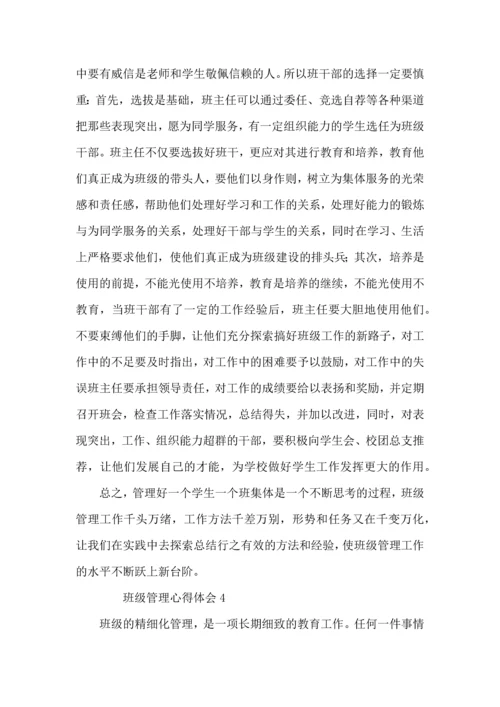 中要有威信是老师和学生敬佩信赖的人。所以班干部的选择一定要慎重：首先，选拔是基础，班主任可以通过委任、竞选自荐等各种渠道把那些表现突出，愿为同学服务，有一定组织能力的学生选任为班级干部。班主任不仅要选拔好班干，更应对其进行教育和培养，教育他们真正成为班级的带头人，要他们以身作则，树立为集体服务的光荣感和责任感，帮助他们处理好学习和工作的关系，处理好能力的锻炼与为同学服务的关系，处理好干部与学生的关系，同时在学习、生活上严格要求他们，使他们真正成为班级建设的排头兵；其次，培养是使用的前提，不能光使用不培养，教育是培养的继续，不能光使用不教育，当班干部有了一定的工作经验后，班主任要大胆地使用他们。不要束缚他们的手脚，让他们充分探索搞好班级工作的新路子，对工作中的不足要及时指出，对工作中的困难要予以鼓励，对工作中的失误班主任要承担领导责任，对工作的成绩要给以表扬和奖励，并定期召开班会，检查工作落实情况，总结得失，并加以改进，同时，对表现突出，工作、组织能力超群的干部，要积极向学生会、校团总支推荐，让他们发展自己的才能，为学校做好学生工作发挥更大的作用。

总之，管理好一个学生一个班集体是一个不断思考的过程，班级管理工作千头万绪，工作方法千差万别，形势和任务又在千变万化，让我们在实践中去探索总结行之有效的方法和经验，使班级管理工作的水平不断跃上新台阶。

班级管理心得体会 4

班级的精细化管理，是一项长期细致的教育工作。任何一件事情